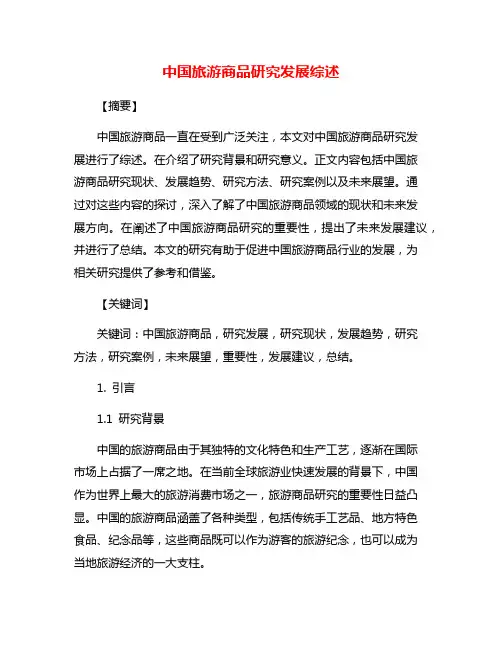 中国旅游商品研究发展综述

【摘要】

中国旅游商品一直在受到广泛关注，本文对中国旅游商品研究发展进行了综述。在介绍了研究背景和研究意义。正文内容包括中国旅游商品研究现状、发展趋势、研究方法、研究案例以及未来展望。通过对这些内容的探讨，深入了解了中国旅游商品领域的现状和未来发展方向。在阐述了中国旅游商品研究的重要性，提出了未来发展建议，并进行了总结。本文的研究有助于促进中国旅游商品行业的发展，为相关研究提供了参考和借鉴。

【关键词】

关键词：中国旅游商品，研究发展，研究现状，发展趋势，研究方法，研究案例，未来展望，重要性，发展建议，总结。

1. 引言

1.1 研究背景

中国的旅游商品由于其独特的文化特色和生产工艺，逐渐在国际市场上占据了一席之地。在当前全球旅游业快速发展的背景下，中国作为世界上最大的旅游消费市场之一，旅游商品研究的重要性日益凸显。中国的旅游商品涵盖了各种类型，包括传统手工艺品、地方特色食品、纪念品等，这些商品既可以作为游客的旅游纪念，也可以成为当地旅游经济的一大支柱。